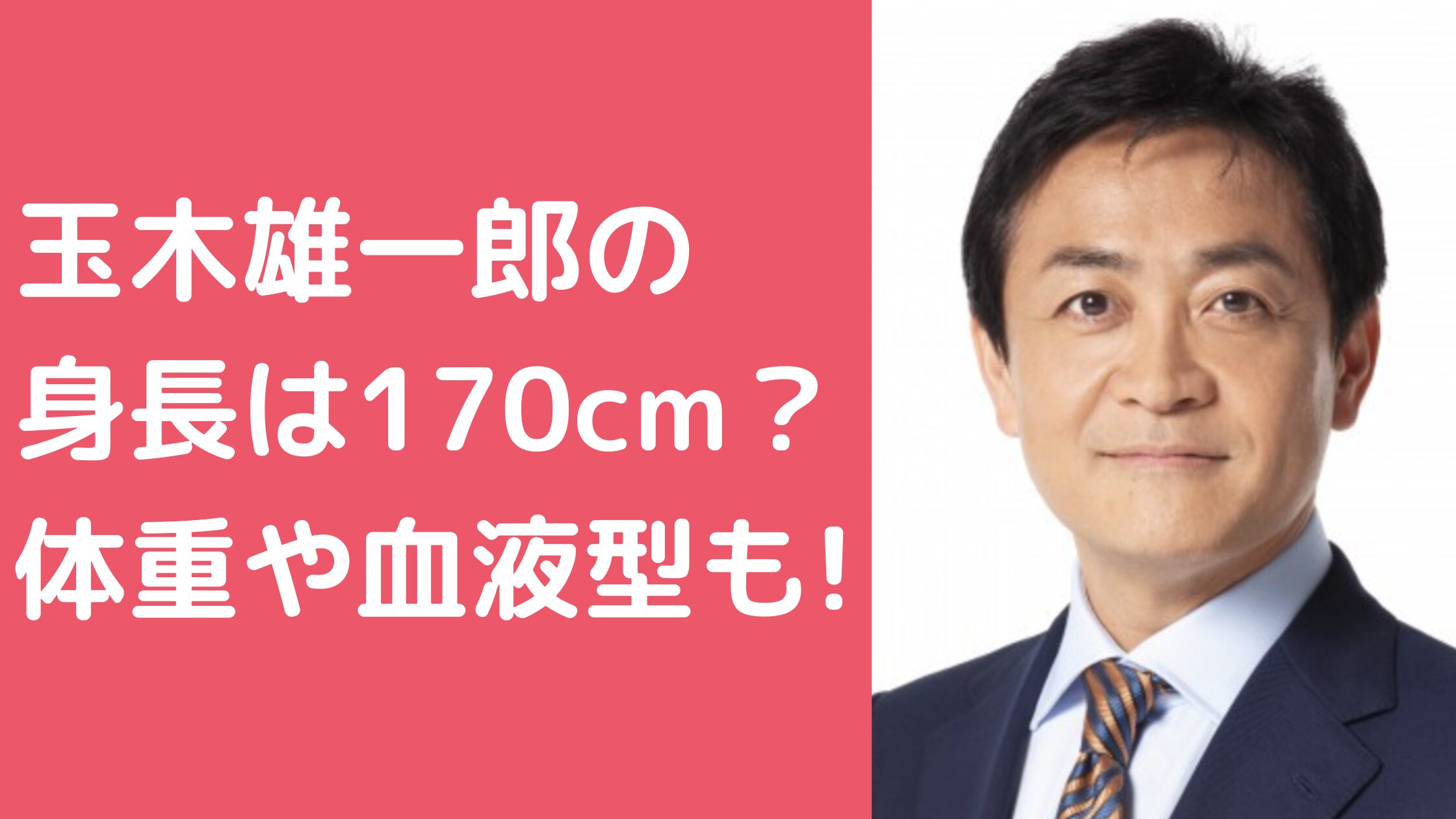 玉木雄一郎の
身長は170cm？
体重や血液型も！